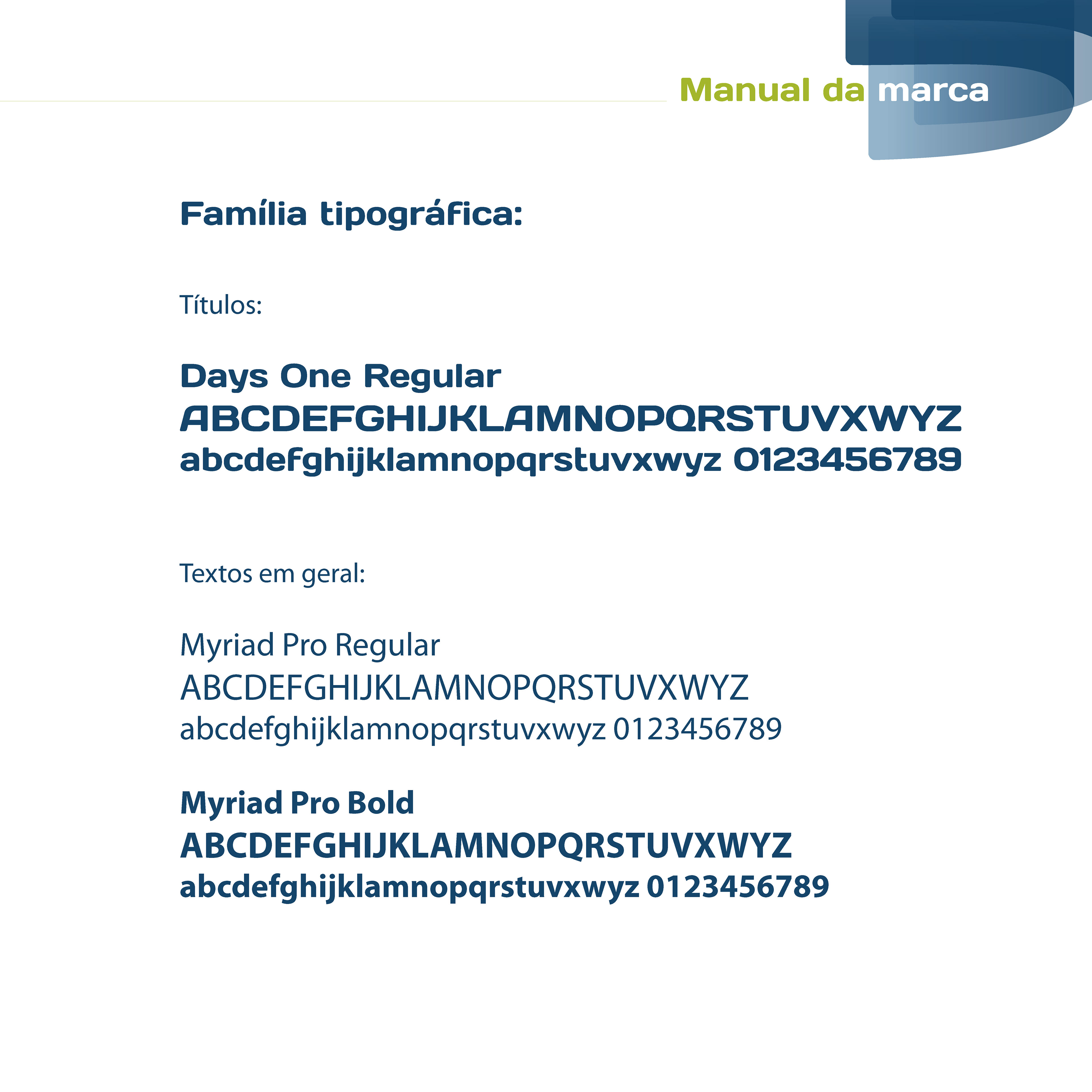 Manual da marca

Família tipográfica:

Títulos:

Days One Regular
ABCDEFGHIJKLAMNOPQRSTUVXWYZ
abcdefghijklamnopqrstuvxwyz 0123456789

Textos em geral:

Myriad Pro Regular
ABCDEFGHIJKLAMNOPQRSTUVXWYZ
abcdefghijklamnopqrstuvxwyz 0123456789

Myriad Pro Bold
ABCDEFGHIJKLAMNOPQRSTUVXWYZ
abcdefghijklamnopqrstuvxwyz 0123456789